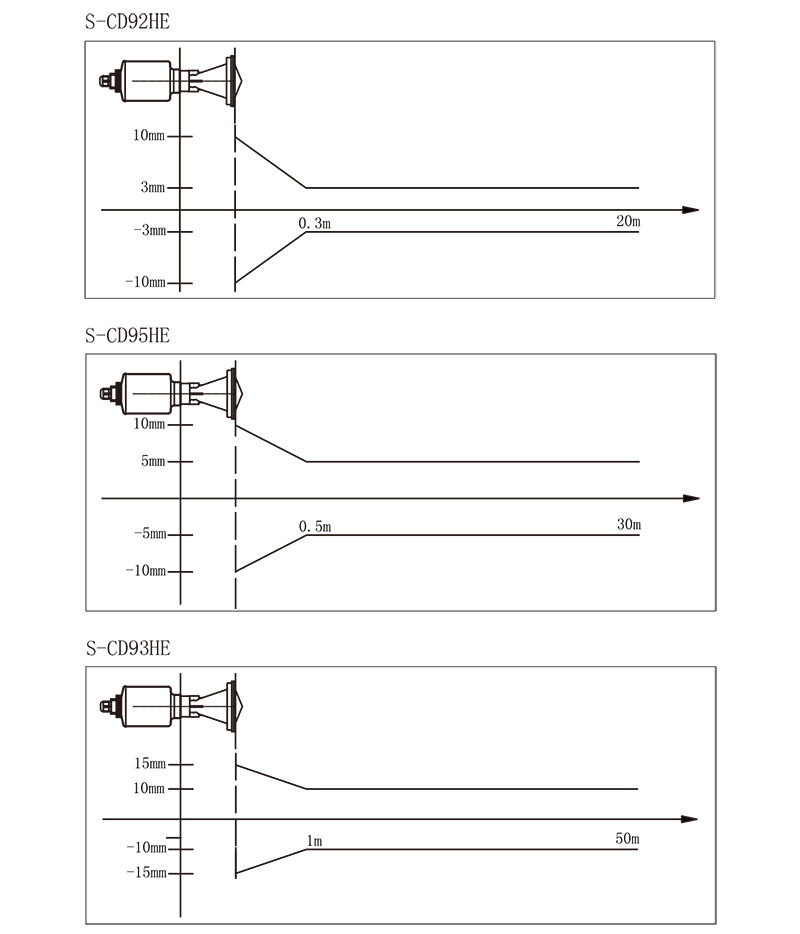 S-CD92HE

10mm
3mm
-3mm
-10mm
0.3m
20m

S-CD95HE

10mm
5mm
-5mm
-10mm
0.5m
30m

S-CD93HE

15mm
10mm
-10mm
-15mm
1m
50m